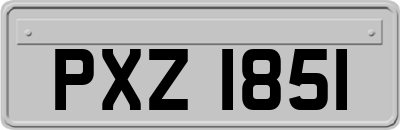 PXZ 1851